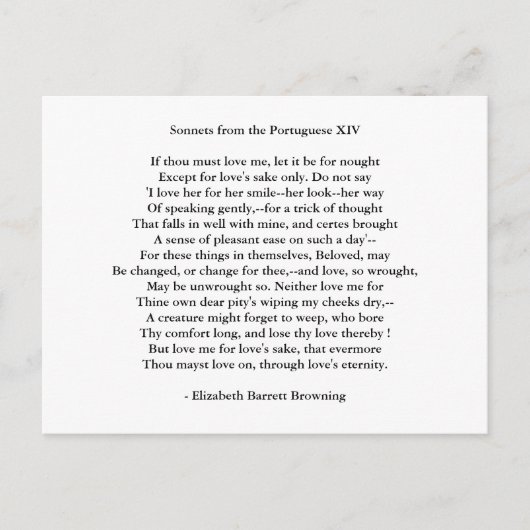 Sonnets from the Portuguese XIV

If thou must love me, let it be for nought
Except for love's sake only. Do not say
'I love her for her smile--her look--her way
Of speaking gently,--for a trick of thought
That falls in well with mine, and certes brought
A sense of pleasant ease on such a day'--
For these things in themselves, Beloved, may
Be changed, or change for thee,--and love, so wrought,
May be unwrought so. Neither love me for
Thine own dear pity's wiping my cheeks dry,--
A creature might forget to weep, who bore
Thy comfort long, and lose thy love thereby !
But love me for love's sake, that evermore
Thou mayst love on, through love's eternity.

- Elizabeth Barrett Browning